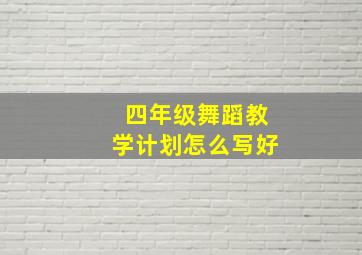 四年级舞蹈教学计划怎么写好